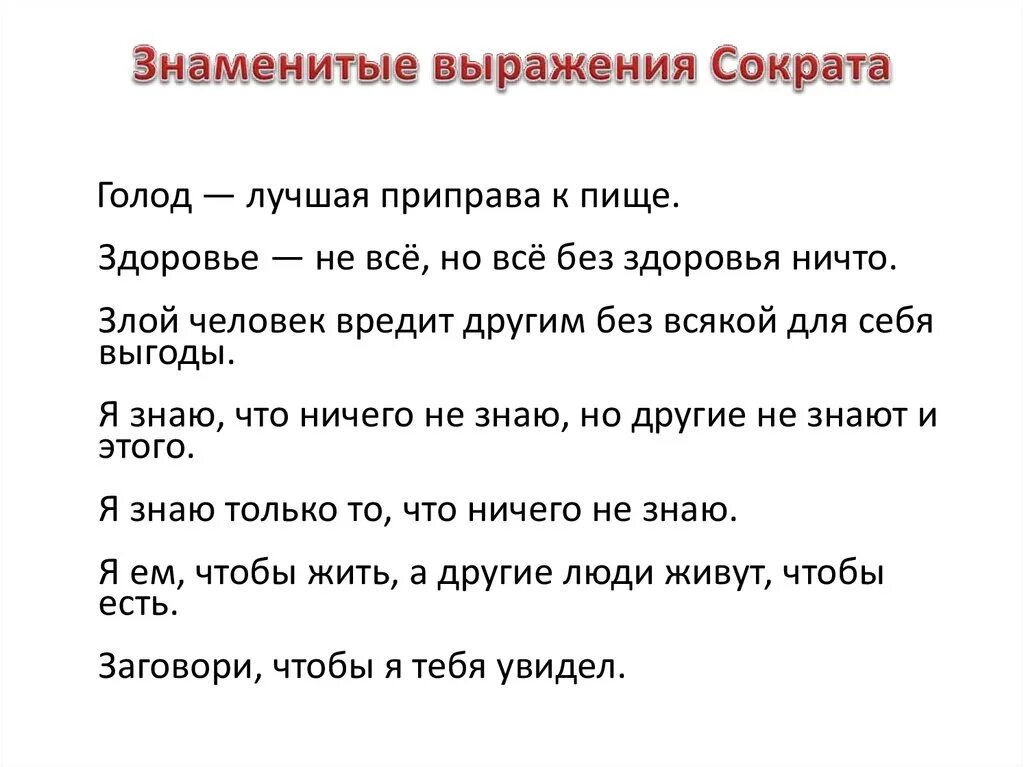 Знаменитые выражения Сократа

Голод — лучшая приправа к пище.

Здоровье — не всё, но всё без здоровья ничто.

Злой человек вредит другим без всякой для себя выгоды.

Я знаю, что ничего не знаю, но другие не знают и этого.

Я знаю только то, что ничего не знаю.

Я ем, чтобы жить, а другие люди живут, чтобы есть.

Заговори, чтобы я тебя увидел.